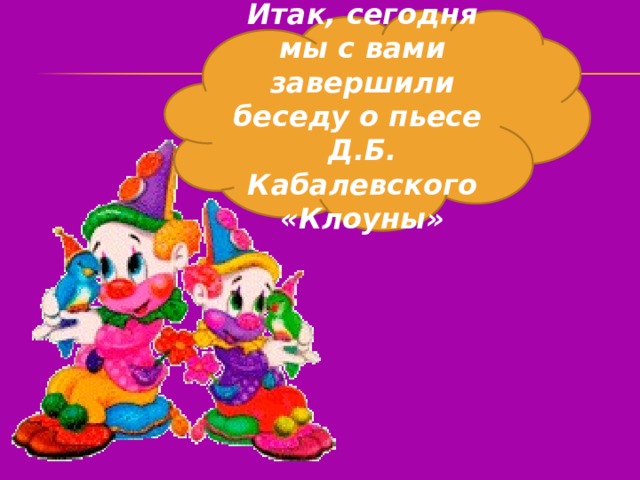 Итак, сегодня мы с вами завершили беседу о пьесе Д.Б. Кабалевского «Клоуны»